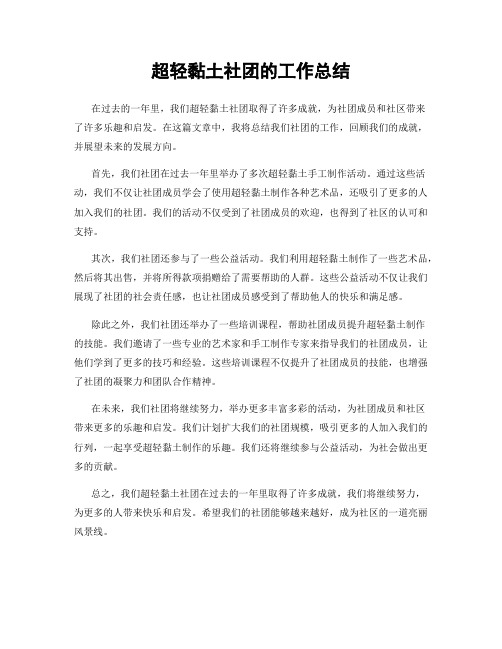 超轻黏土社团的工作总结

在过去的一年里，我们超轻黏土社团取得了许多成就，为社团成员和社区带来了许多乐趣和启发。在这篇文章中，我将总结我们社团的工作，回顾我们的成就，并展望未来的发展方向。

首先，我们社团在过去一年里举办了多次超轻黏土手工制作活动。通过这些活动，我们不仅让社团成员学会了使用超轻黏土制作各种艺术品，还吸引了更多的人加入我们的社团。我们的活动不仅受到了社团成员的欢迎，也得到了社区的认可和支持。

其次，我们社团还参与了一些公益活动。我们利用超轻黏土制作了一些艺术品，然后将其出售，并将所得款项捐赠给了需要帮助的人群。这些公益活动不仅让我们展现了社团的社会责任感，也让社团成员感受到了帮助他人的快乐和满足感。

除此之外，我们社团还举办了一些培训课程，帮助社团成员提升超轻黏土制作的技能。我们邀请了一些专业的艺术家和手工制作专家来指导我们的社团成员，让他们学到了更多的技巧和经验。这些培训课程不仅提升了社团成员的技能，也增强了社团的凝聚力和团队合作精神。

在未来，我们社团将继续努力，举办更多丰富多彩的活动，为社团成员和社区带来更多的乐趣和启发。我们计划扩大我们的社团规模，吸引更多的人加入我们的行列，一起享受超轻黏土制作的乐趣。我们还将继续参与公益活动，为社会做出更多的贡献。

总之，我们超轻黏土社团在过去的一年里取得了许多成就，我们将继续努力，为更多的人带来快乐和启发。希望我们的社团能够越来越好，成为社区的一道亮丽风景线。